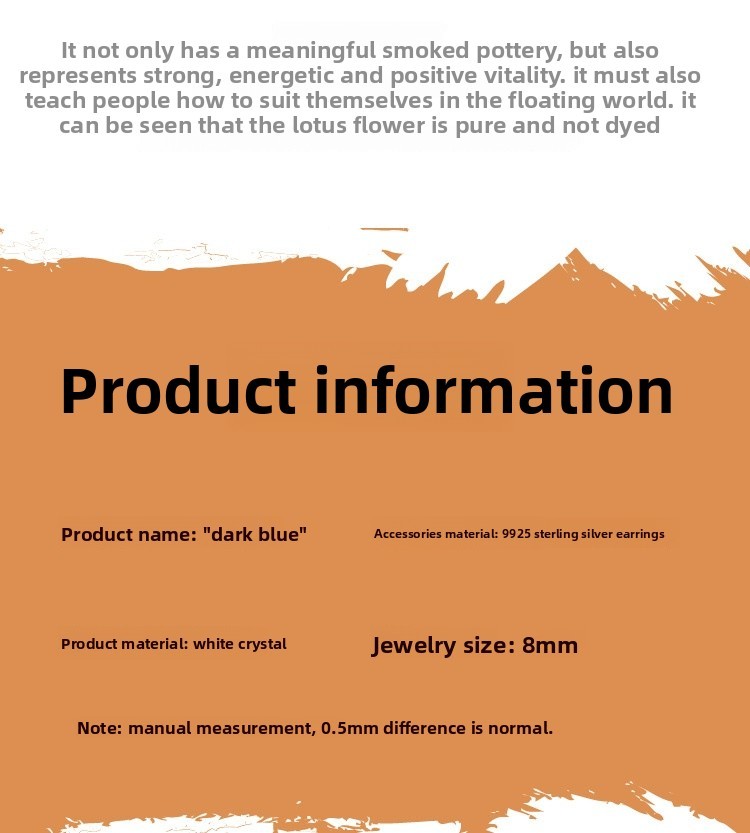 It not only has a meaningful smoked pottery, but also represents strong, energetic and positive vitality. it must also teach people how to suit themselves in the floating world. it can be seen that the lotus flower is pure and not dyed

Product information

Product name: "dark blue"

Accessories material: 9925 sterling silver earrings

Product material: white crystal

Jewelry size: 8mm

Note: manual measurement, 0.5mm difference is normal.